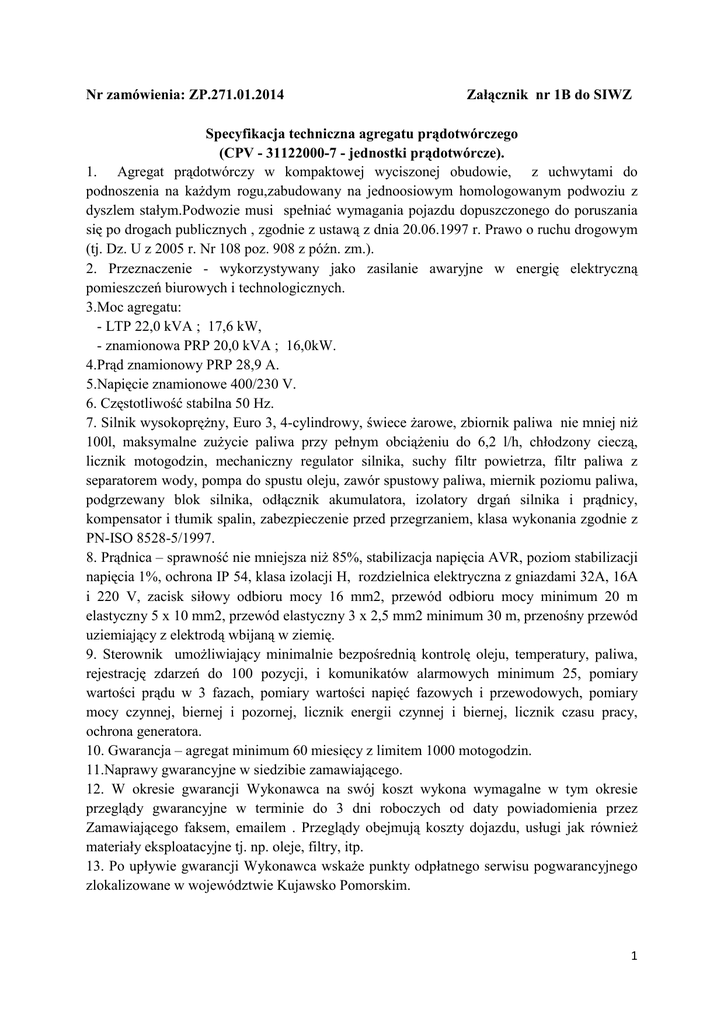 Nr zamówienia: ZP.271.01.2014 Załącznik nr 1B do SIWZ

Specyfikacja techniczna agregatu prądotwórczego
(CPV - 31122000-7 - jednostki prądotwórcze).

1. Agregat prądotwórczy w kompaktowej wyciszonej obudowie, z uchwytami do podnoszenia na każdym rogu,zabudowany na jednoosiowym homologowanym podwoziu z dyszlem stałym.Podwozie musi spełniać wymagania pojazdu dopuszczonego do poruszania się po drogach publicznych , zgodnie z ustawą z dnia 20.06.1997 r. Prawo o ruchu drogowym (tj. Dz. U z 2005 r. Nr 108 poz. 908 z późn. zm.).
2. Przeznaczenie - wykorzystywany jako zasilanie awaryjne w energię elektryczną pomieszczeń biurowych i technologicznych.
3.Moc agregatu:
- LTP 22,0 kVA ; 17,6 kW,
- znamionowa PRP 20,0 kVA ; 16,0kW.
4.Prąd znamionowy PRP 28,9 A.
5.Napięcie znamionowe 400/230 V.
6. Częstotliwość stabilna 50 Hz.
7. Silnik wysokoprężny, Euro 3, 4-cylindrowy, świece żarowe, zbiornik paliwa nie mniej niż 100l, maksymalne zużycie paliwa przy pełnym obciążeniu do 6,2 l/h, chłodzony cieczą, licznik motogodzin, mechaniczny regulator silnika, suchy filtr powietrza, filtr paliwa z separatorem wody, pompa do spustu oleju, zawór spustowy paliwa, miernik poziomu paliwa, podgrzewany blok silnika, odłącznik akumulatora, izolatory drgań silnika i prądnicy, kompensator i tłumik spalin, zabezpieczenie przed przegrzaniem, klasa wykonania zgodnie z PN-ISO 8528-5/1997.
8. Prądnica – sprawność nie mniejsza niż 85%, stabilizacja napięcia AVR, poziom stabilizacji napięcia 1%, ochrona IP 54, klasa izolacji H, rozdzielnica elektryczna z gniazdami 32A, 16A i 220 V, zacisk siłowy odbioru mocy 16 mm2, przewód odbioru mocy minimum 20 m elastyczny 5 x 10 mm2, przewód elastyczny 3 x 2,5 mm2 minimum 30 m, przenośny przewód uziemiający z elektrodą wbijaną w ziemię.
9. Sterownik umożliwiający minimalnie bezpośrednią kontrolę oleju, temperatury, paliwa, rejestrację zdarzeń do 100 pozycji, i komunikatów alarmowych minimum 25, pomiary wartości prądu w 3 fazach, pomiary wartości napięć fazowych i przewodowych, pomiary mocy czynnej, biernej i pozornej, licznik energii czynnej i biernej, licznik czasu pracy, ochrona generatora.
10. Gwarancja – agregat minimum 60 miesięcy z limitem 1000 motogodzin.
11.Naprawy gwarancyjne w siedzibie zamawiającego.
12. W okresie gwarancji Wykonawca na swój koszt wykona wymagalne w tym okresie przeglądy gwarancyjne w terminie do 3 dni roboczych od daty powiadomienia przez Zamawiającego faksem, emailem . Przeglądy obejmują koszty dojazdu, usługi jak również materiały eksploatacyjne tj. np. oleje, filtry, itp.
13. Po upływie gwarancji Wykonawca wskaże punkty odpłatnego serwisu pogwarancyjnego zlokalizowane w województwie Kujawsko Pomorskim.

1